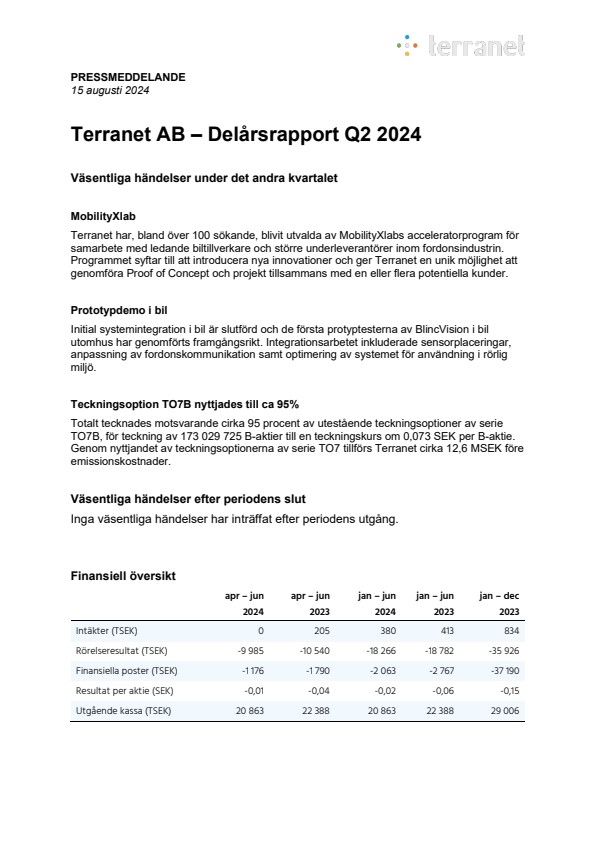 terranet

PRESSMEDDELANDE
15 augusti 2024

Terranet AB – Delårsrapport Q2 2024

Väsentliga händelser under det andra kvartalet

MobilityXlab

Terranet har, bland över 100 sökande, blivit utvalda av MobilityXlabs acceleratorprogram för samarbete med ledande biltillverkare och större underleverantörer inom fordonsindustrin. Programmet syftar till att introducera nya innovationer och ger Terranet en unik möjlighet att genomföra Proof of Concept och projekt tillsammans med en eller flera potentiella kunder.

Prototypdemo i bil

Initial systemintegration i bil är slutförd och de första protyptesterna av BlincVision i bil utomhus har genomförts framgångsrikt. Integrationsarbetet inkluderade sensorplaceringar, anpassning av fordonskommunikation samt optimering av systemet för användning i rörlig miljö.

Teckningsoption TO7B nyttjades till ca 95%

Totalt tecknades motsvarande cirka 95 procent av utestående teckningsoptioner av serie TO7B, för teckning av 173 029 725 B-aktier till en teckningskurs om 0,073 SEK per B-aktie. Genom nyttjandet av teckningsoptionerna av serie TO7 tillförs Terranet cirka 12,6 MSEK före emissionskostnader.

Väsentliga händelser efter periodens slut

Inga väsentliga händelser har inträffat efter periodens utgång.

Finansiell översikt

| | apr – jun 2024 | apr – jun 2023 | jan – jun 2024 | jan – jun 2023 | jan – dec 2023 |
|---|---|---|---|---|---|
| Intäkter (TSEK) | 0 | 205 | 380 | 413 | 834 |
| Rörelseresultat (TSEK) | -9 985 | -10 540 | -18 266 | -18 782 | -35 926 |
| Finansiella poster (TSEK) | -1 176 | -1 790 | -2 063 | -2 767 | -37 190 |
| Resultat per aktie (SEK) | -0,01 | -0,04 | -0,02 | -0,06 | -0,15 |
| Utgående kassa (TSEK) | 20 863 | 22 388 | 20 863 | 22 388 | 29 006 |